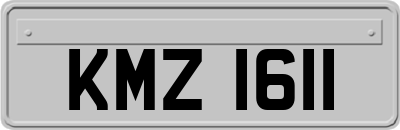 KMZ 1611